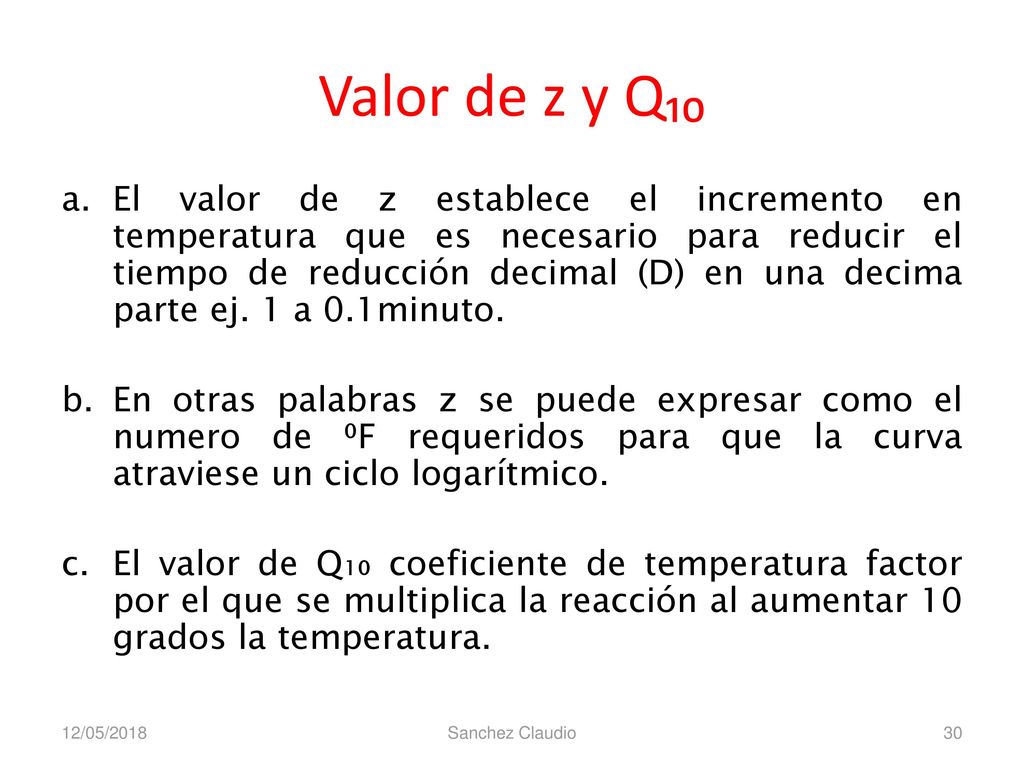 Valor de z y $Q_{10}$

a. El valor de z establece el incremento en temperatura que es necesario para reducir el tiempo de reducción decimal (D) en una decima parte ej. 1 a 0.1minuto.

b. En otras palabras z se puede expresar como el numero de ºF requeridos para que la curva atraviese un ciclo logarítmico.

c. El valor de $Q_{10}$ coeficiente de temperatura factor por el que se multiplica la reacción al aumentar 10 grados la temperatura.

12/05/2018

Sanchez Claudio

30